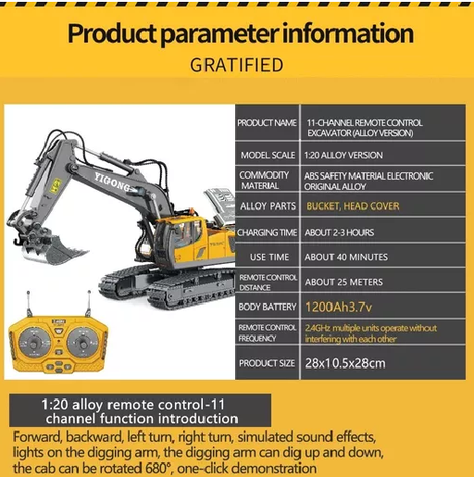 Product parameter information

GRATIFIED

YIGONG

| PRODUCT NAME | 11-CHANNEL REMOTE CONTROL EXCAVATOR (ALLOY VERSION) |
|---|---|
| MODEL SCALE | 1:20 ALLOY VERSION |
| COMMODITY MATERIAL | ABS SAFETY MATERIAL ELECTRONIC ORIGINAL ALLOY |
| ALLOY PARTS | BUCKET, HEAD COVER |
| CHARGING TIME | ABOUT 2-3 HOURS |
| USE TIME | ABOUT 40 MINUTES |
| REMOTE CONTROL DISTANCE | ABOUT 25 METERS |
| BODY BATTERY | 1200Ah3.7v |
| REMOTE CONTROL FREQUENCY | 2.4GHz multiple units operate without interfering with each other |
| PRODUCT SIZE | 28x10.5x28cm |

1:20 alloy remote control-11 channel function introduction

Forward, backward, left turn, right turn, simulated sound effects, lights on the digging arm, the digging arm can dig up and down, the cab can be rotated 680°, one-click demonstration